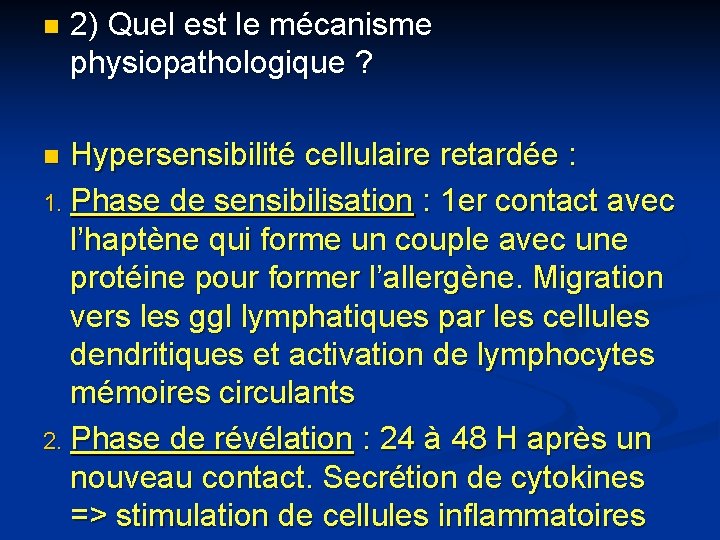 2) Quel est le mécanisme physiopathologique ?

Hypersensibilité cellulaire retardée :

1. Phase de sensibilisation : 1er contact avec l'haptène qui forme un couple avec une protéine pour former l'allergène. Migration vers les ggl lymphatiques par les cellules dendritiques et activation de lymphocytes mémoires circulants

2. Phase de révélation : 24 à 48 H après un nouveau contact. Secrétion de cytokines => stimulation de cellules inflammatoires